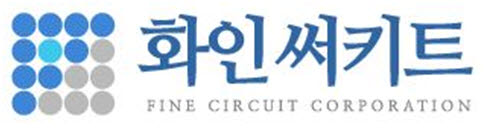 화인써키트
FINE CIRCUIT CORPORATION